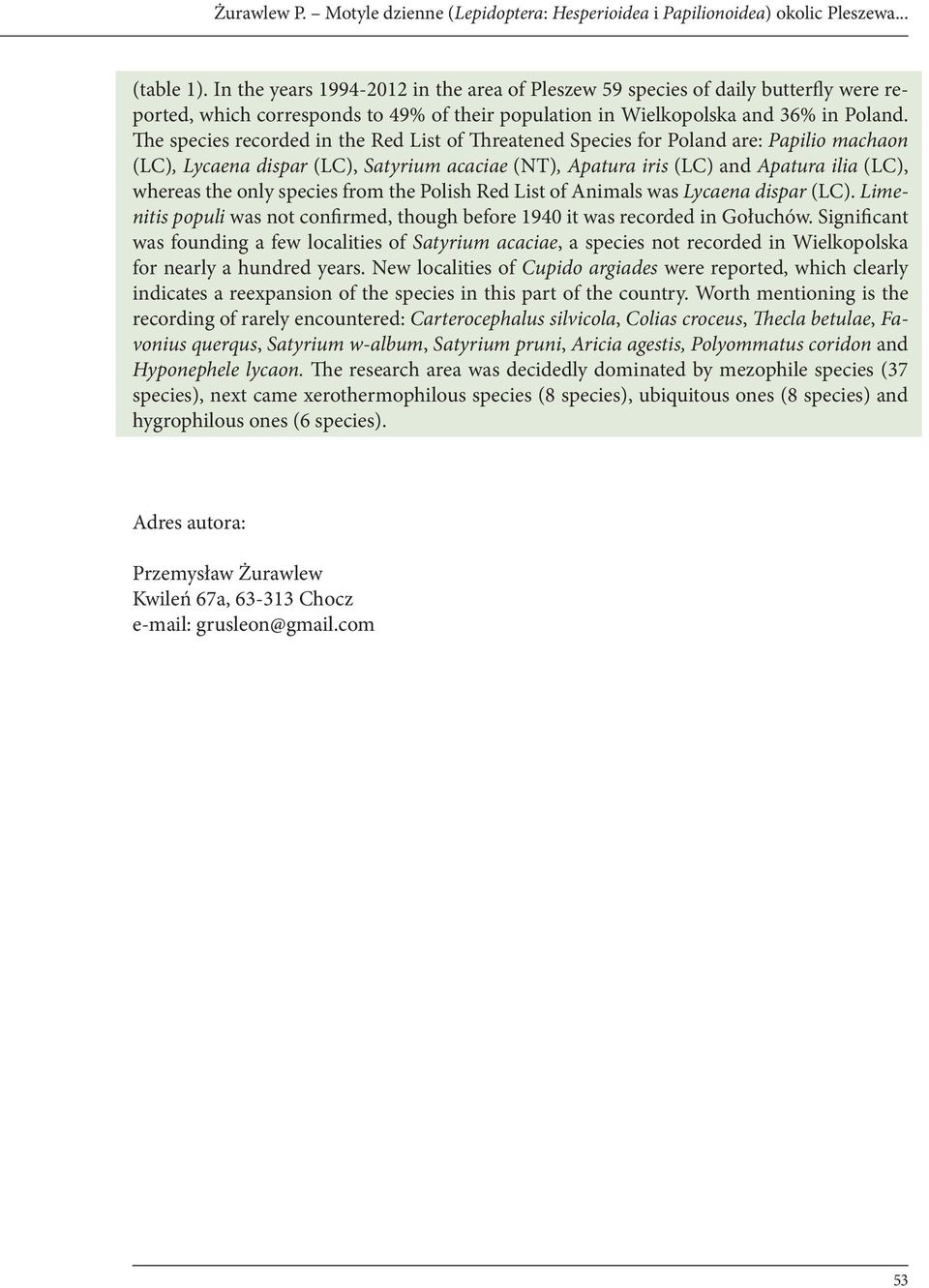 Żurawlew P. – Motyle dzienne (Lepidoptera: Hesperioidea i Papilionoidea) okolic Pleszewa...

(table 1). In the years 1994-2012 in the area of Pleszew 59 species of daily butterfly were reported, which corresponds to 49% of their population in Wielkopolska and 36% in Poland. The species recorded in the Red List of Threatened Species for Poland are: Papilio machaon (LC), Lycaena dispar (LC), Satyrium acaciae (NT), Apatura iris (LC) and Apatura ilia (LC), whereas the only species from the Polish Red List of Animals was Lycaena dispar (LC). Limenitis populi was not confirmed, though before 1940 it was recorded in Gołuchów. Significant was founding a few localities of Satyrium acaciae, a species not recorded in Wielkopolska for nearly a hundred years. New localities of Cupido argiades were reported, which clearly indicates a reexpansion of the species in this part of the country. Worth mentioning is the recording of rarely encountered: Carterocephalus silvicola, Colias croceus, Thecla betulae, Favonius querqus, Satyrium w-album, Satyrium pruni, Aricia agestis, Polyommatus coridon and Hyponephele lycaon. The research area was decidedly dominated by mezophile species (37 species), next came xerothermophilous species (8 species), ubiquitous ones (8 species) and hygrophilous ones (6 species).

Adres autora:

Przemysław Żurawlew
Kwileń 67a, 63-313 Chocz
e-mail: grusleon@gmail.com

53